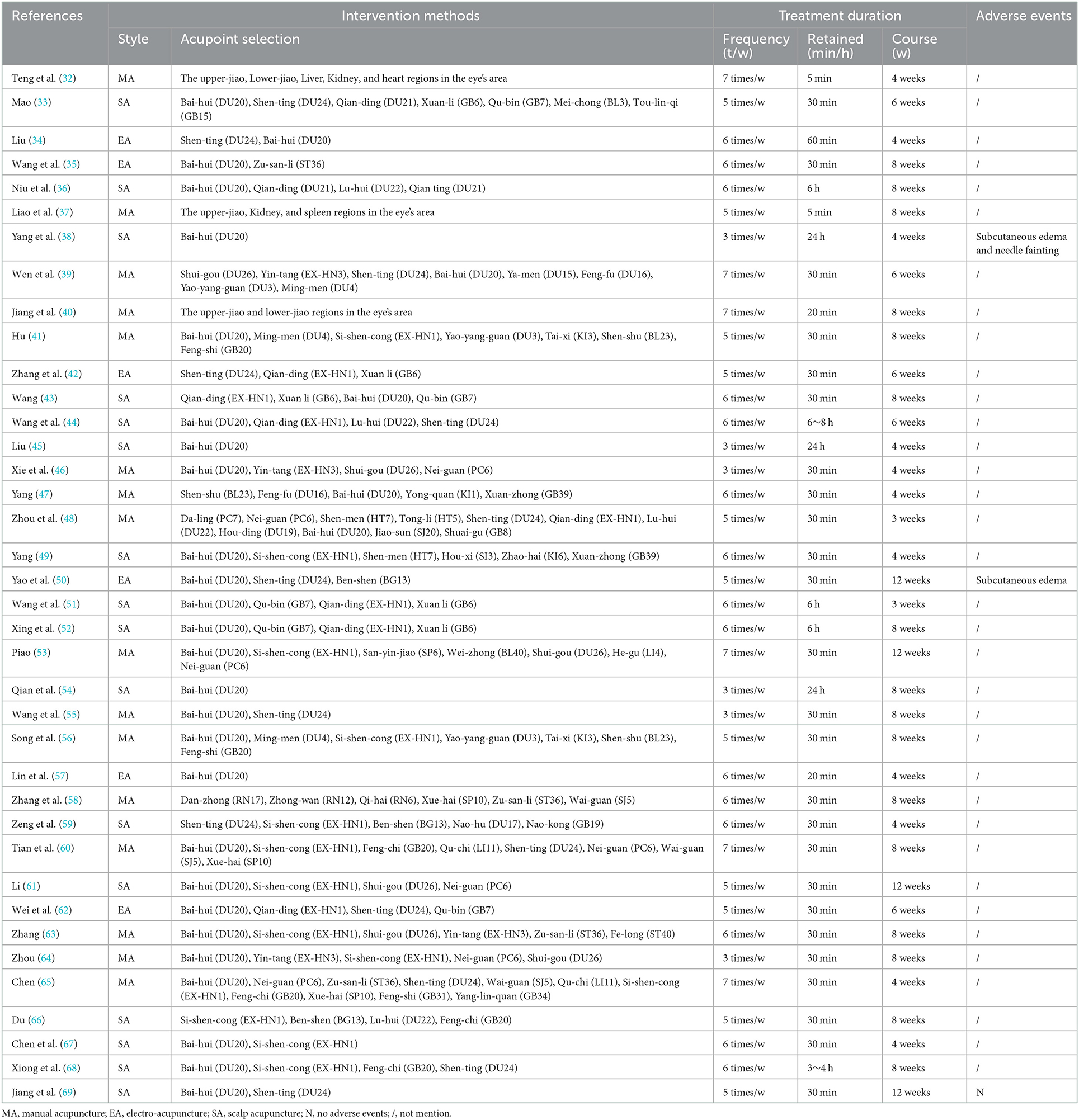 | References | Intervention methods | | Treatment duration | | | Adverse events |
|---|---|---|---|---|---|---|
| | Style | Acupoint selection | Frequency (t/w) | Retained (min/h) | Course (w) | |
| Teng et al. (32) | MA | The upper-jiao, Lower-jiao, Liver, Kidney, and heart regions in the eye's area | 7 times/w | 5 min | 4 weeks | / |
| Mao (33) | SA | Bai-hui (DU20), Shen-ting (DU24), Qian-ding (DU21), Xuan-li (GB6), Qu-bin (GB7), Mei-chong (BL3), Tou-lin-qi (GB15) | 5 times/w | 30 min | 6 weeks | / |
| Liu (34) | EA | Shen-ting (DU24), Bai-hui (DU20) | 6 times/w | 60 min | 4 weeks | / |
| Wang et al. (35) | EA | Bai-hui (DU20), Zu-san-li (ST36) | 6 times/w | 30 min | 8 weeks | / |
| Niu et al. (36) | SA | Bai-hui (DU20), Qian-ding (DU21), Lu-hui (DU22), Qian ting (DU21) | 6 times/w | 6 h | 8 weeks | / |
| Liao et al. (37) | MA | The upper-jiao, Kidney, and spleen regions in the eye's area | 5 times/w | 5 min | 8 weeks | / |
| Yang et al. (38) | SA | Bai-hui (DU20) | 3 times/w | 24 h | 4 weeks | Subcutaneous edema and needle fainting |
| Wen et al. (39) | MA | Shui-gou (DU26), Yin-tang (EX-HN3), Shen-ting (DU24), Bai-hui (DU20), Ya-men (DU15), Feng-fu (DU16), Yao-yang-guan (DU3), Ming-men (DU4) | 7 times/w | 30 min | 6 weeks | / |
| Jiang et al. (40) | MA | The upper-jiao and lower-jiao regions in the eye's area | 7 times/w | 20 min | 8 weeks | / |
| Hu (41) | MA | Bai-hui (DU20), Ming-men (DU4), Si-shen-cong (EX-HN1), Yao-yang-guan (DU3), Tai-xi (KI3), Shen-shu (BL23), Feng-shi (GB20) | 5 times/w | 30 min | 8 weeks | / |
| Zhang et al. (42) | EA | Shen-ting (DU24), Qian-ding (EX-HN1), Xuan li (GB6) | 5 times/w | 30 min | 6 weeks | / |
| Wang (43) | SA | Qian-ding (EX-HN1), Xuan li (GB6), Bai-hui (DU20), Qu-bin (GB7) | 6 times/w | 30 min | 8 weeks | / |
| Wang et al. (44) | SA | Bai-hui (DU20), Qian-ding (EX-HN1), Lu-hui (DU22), Shen-ting (DU24) | 6 times/w | 6~8 h | 6 weeks | / |
| Liu (45) | SA | Bai-hui (DU20) | 3 times/w | 24 h | 4 weeks | / |
| Xie et al. (46) | MA | Bai-hui (DU20), Yin-tang (EX-HN3), Shui-gou (DU26), Nei-guan (PC6) | 3 times/w | 30 min | 4 weeks | / |
| Yang (47) | MA | Shen-shu (BL23), Feng-fu (DU16), Bai-hui (DU20), Yong-quan (KI1), Xuan-zhong (GB39) | 6 times/w | 30 min | 4 weeks | / |
| Zhou et al. (48) | MA | Da-ling (PC7), Nei-guan (PC6), Shen-men (HT7), Tong-li (HT5), Shen-ting (DU24), Qian-ding (EX-HN1), Lu-hui (DU22), Hou-ding (DU19), Bai-hui (DU20), Jiao-sun (SJ20), Shuai-gu (GB8) | 5 times/w | 30 min | 3 weeks | / |
| Yang (49) | SA | Bai-hui (DU20), Si-shen-cong (EX-HN1), Shen-men (HT7), Hou-xi (SI3), Zhao-hai (KI6), Xuan-zhong (GB39) | 6 times/w | 30 min | 4 weeks | / |
| Yao et al. (50) | EA | Bai-hui (DU20), Shen-ting (DU24), Ben-shen (BG13) | 5 times/w | 30 min | 12 weeks | Subcutaneous edema |
| Wang et al. (51) | SA | Bai-hui (DU20), Qu-bin (GB7), Qian-ding (EX-HN1), Xuan li (GB6) | 6 times/w | 6 h | 3 weeks | / |
| Xing et al. (52) | SA | Bai-hui (DU20), Qu-bin (GB7), Qian-ding (EX-HN1), Xuan li (GB6) | 6 times/w | 6 h | 8 weeks | / |
| Piao (53) | MA | Bai-hui (DU20), Si-shen-cong (EX-HN1), San-yin-jiao (SP6), Wei-zhong (BL40), Shui-gou (DU26), He-gu (LI4), Nei-guan (PC6) | 7 times/w | 30 min | 12 weeks | / |
| Qian et al. (54) | SA | Bai-hui (DU20) | 3 times/w | 24 h | 8 weeks | / |
| Wang et al. (55) | MA | Bai-hui (DU20), Shen-ting (DU24) | 3 times/w | 30 min | 8 weeks | / |
| Song et al. (56) | MA | Bai-hui (DU20), Ming-men (DU4), Si-shen-cong (EX-HN1), Yao-yang-guan (DU3), Tai-xi (KI3), Shen-shu (BL23), Feng-shi (GB20) | 5 times/w | 30 min | 8 weeks | / |
| Lin et al. (57) | EA | Bai-hui (DU20) | 6 times/w | 20 min | 4 weeks | / |
| Zhang et al. (58) | MA | Dan-zhong (RN17), Zhong-wan (RN12), Qi-hai (RN6), Xue-hai (SP10), Zu-san-li (ST36), Wai-guan (SJ5) | 6 times/w | 30 min | 8 weeks | / |
| Zeng et al. (59) | SA | Shen-ting (DU24), Si-shen-cong (EX-HN1), Ben-shen (BG13), Nao-hu (DU17), Nao-kong (GB19) | 6 times/w | 30 min | 4 weeks | / |
| Tian et al. (60) | MA | Bai-hui (DU20), Si-shen-cong (EX-HN1), Feng-chi (GB20), Qu-chi (LI11), Shen-ting (DU24), Nei-guan (PC6), Wai-guan (SJ5), Xue-hai (SP10) | 7 times/w | 30 min | 8 weeks | / |
| Li (61) | SA | Bai-hui (DU20), Si-shen-cong (EX-HN1), Shui-gou (DU26), Nei-guan (PC6) | 5 times/w | 30 min | 12 weeks | / |
| Wei et al. (62) | EA | Bai-hui (DU20), Qian-ding (EX-HN1), Shen-ting (DU24), Qu-bin (GB7) | 5 times/w | 30 min | 6 weeks | / |
| Zhang (63) | MA | Bai-hui (DU20), Si-shen-cong (EX-HN1), Shui-gou (DU26), Yin-tang (EX-HN3), Zu-san-li (ST36), Fe-long (ST40) | 6 times/w | 30 min | 8 weeks | / |
| Zhou (64) | MA | Bai-hui (DU20), Yin-tang (EX-HN3), Si-shen-cong (EX-HN1), Nei-guan (PC6), Shui-gou (DU26) | 3 times/w | 30 min | 8 weeks | / |
| Chen (65) | MA | Bai-hui (DU20), Nei-guan (PC6), Zu-san-li (ST36), Shen-ting (DU24), Wai-guan (SJ5), Qu-chi (LI11), Si-shen-cong (EX-HN1), Feng-chi (GB20), Xue-hai (SP10), Feng-shi (GB31), Yang-lin-quan (GB34) | 7 times/w | 30 min | 4 weeks | / |
| Du (66) | SA | Si-shen-cong (EX-HN1), Ben-shen (BG13), Lu-hui (DU22), Feng-chi (GB20) | 5 times/w | 30 min | 8 weeks | / |
| Chen et al. (67) | SA | Bai-hui (DU20), Si-shen-cong (EX-HN1) | 6 times/w | 30 min | 4 weeks | / |
| Xiong et al. (68) | SA | Bai-hui (DU20), Si-shen-cong (EX-HN1), Feng-chi (GB20), Shen-ting (DU24) | 6 times/w | 3~4 h | 8 weeks | / |
| Jiang et al. (69) | SA | Bai-hui (DU20), Shen-ting (DU24) | 5 times/w | 30 min | 12 weeks | N |

MA, manual acupuncture; EA, electro-acupuncture; SA, scalp acupuncture; N, no adverse events; /, not mention.